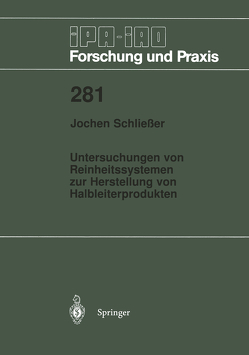 IPA-IAO
Forschung und Praxis

281

Jochen Schließer

Untersuchungen von Reinheitssystemen zur Herstellung von Halbleiterprodukten

Springer